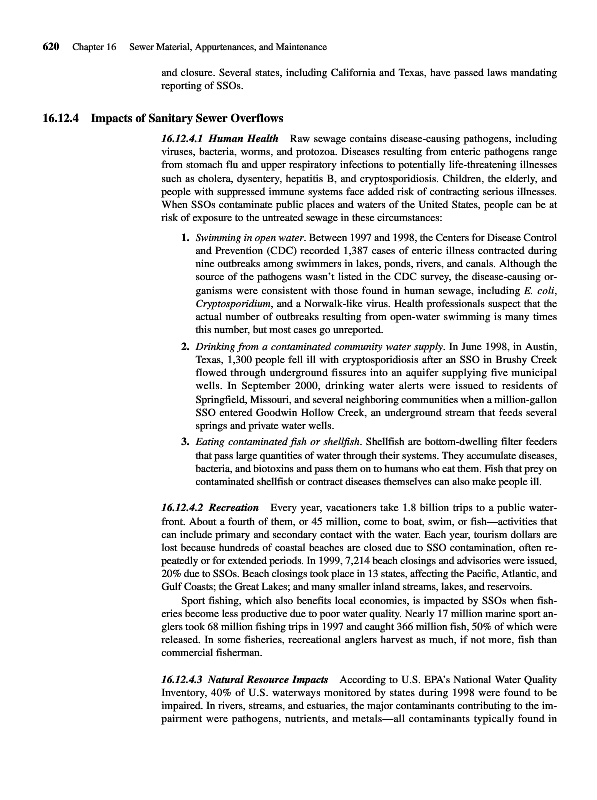 620 Chapter 16 Sewer Material, Appurtenances, and Maintenance

and closure. Several states, including California and Texas, have passed laws mandating reporting of SSOs.

16.12.4 Impacts of Sanitary Sewer Overflows

16.12.4.1 Human Health Raw sewage contains disease-causing pathogens, including viruses, bacteria, worms, and protozoa. Diseases resulting from enteric pathogens range from stomach flu and upper respiratory infections to potentially life-threatening illnesses such as cholera, dysentery, hepatitis B, and cryptosporidiosis. Children, the elderly, and people with suppressed immune systems face added risk of contracting serious illnesses. When SSOs contaminate public places and waters of the United States, people can be at risk of exposure to the untreated sewage in these circumstances:

1. Swimming in open water. Between 1997 and 1998, the Centers for Disease Control and Prevention (CDC) recorded 1,387 cases of enteric illness contracted during nine outbreaks among swimmers in lakes, ponds, rivers, and canals. Although the source of the pathogens wasn't listed in the CDC survey, the disease-causing organisms were consistent with those found in human sewage, including E. coli, Cryptosporidium, and a Norwalk-like virus. Health professionals suspect that the actual number of outbreaks resulting from open-water swimming is many times this number, but most cases go unreported.

2. Drinking from a contaminated community water supply. In June 1998, in Austin, Texas, 1,300 people fell ill with cryptosporidiosis after an SSO in Brushy Creek flowed through underground fissures into an aquifer supplying five municipal wells. In September 2000, drinking water alerts were issued to residents of Springfield, Missouri, and several neighboring communities when a million-gallon SSO entered Goodwin Hollow Creek, an underground stream that feeds several springs and private water wells.

3. Eating contaminated fish or shellfish. Shellfish are bottom-dwelling filter feeders that pass large quantities of water through their systems. They accumulate diseases, bacteria, and biotoxins and pass them on to humans who eat them. Fish that prey on contaminated shellfish or contract diseases themselves can also make people ill.

16.12.4.2 Recreation Every year, vacationers take 1.8 billion trips to a public waterfront. About a fourth of them, or 45 million, come to boat, swim, or fish—activities that can include primary and secondary contact with the water. Each year, tourism dollars are lost because hundreds of coastal beaches are closed due to SSO contamination, often repeatedly or for extended periods. In 1999, 7,214 beach closings and advisories were issued, 20% due to SSOs. Beach closings took place in 13 states, affecting the Pacific, Atlantic, and Gulf Coasts; the Great Lakes; and many smaller inland streams, lakes, and reservoirs.

Sport fishing, which also benefits local economies, is impacted by SSOs when fisheries become less productive due to poor water quality. Nearly 17 million marine sport anglers took 68 million fishing trips in 1997 and caught 366 million fish, 50% of which were released. In some fisheries, recreational anglers harvest as much, if not more, fish than commercial fisherman.

16.12.4.3 Natural Resource Impacts According to U.S. EPA's National Water Quality Inventory, 40% of U.S. waterways monitored by states during 1998 were found to be impaired. In rivers, streams, and estuaries, the major contaminants contributing to the impairment were pathogens, nutrients, and metals—all contaminants typically found in